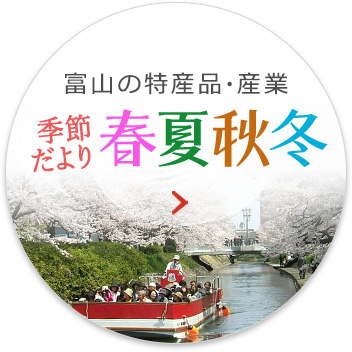 富山の特産品・産業

季節だより 春夏秋冬

>